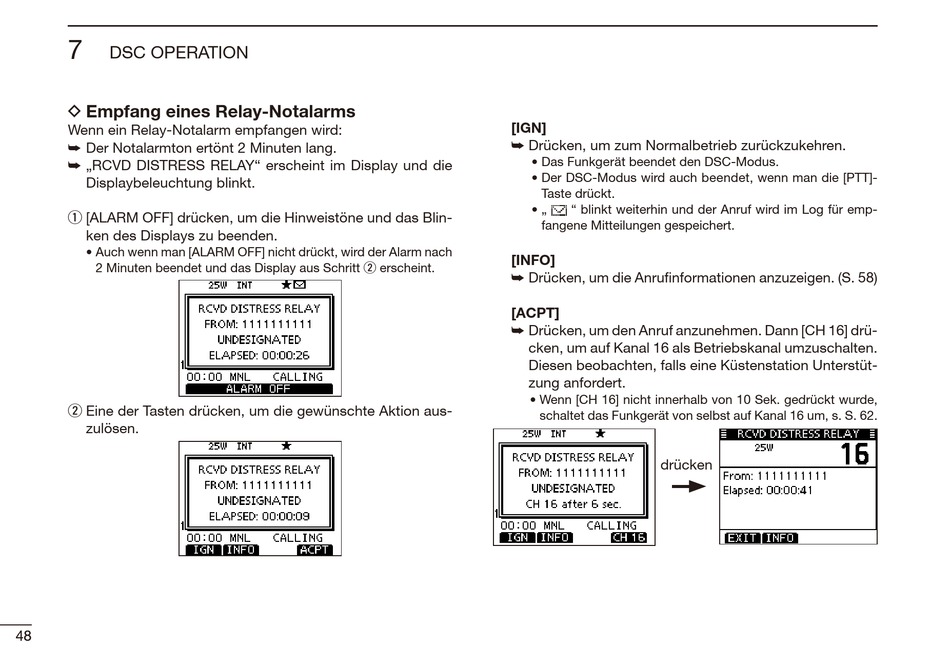 7 DSC OPERATION

◇ Empfang eines Relay-Notalarms
Wenn ein Relay-Notalarm empfangen wird:
➥ Der Notalarmton ertönt 2 Minuten lang.
➥ „RCVD DISTRESS RELAY“ erscheint im Display und die Displaybeleuchtung blinkt.

① [ALARM OFF] drücken, um die Hinweistöne und das Blinken des Displays zu beenden.
• Auch wenn man [ALARM OFF] nicht drückt, wird der Alarm nach 2 Minuten beendet und das Display aus Schritt ② erscheint.

25W INT ★✉
RCVD DISTRESS RELAY
FROM: 1111111111
UNDESIGNATED
ELAPSED: 00:00:26
00:00 MNL CALLING
ALARM OFF

② Eine der Tasten drücken, um die gewünschte Aktion auszulösen.

25W INT ★
RCVD DISTRESS RELAY
FROM: 1111111111
UNDESIGNATED
ELAPSED: 00:00:09
00:00 MNL CALLING
IGN INFO ACPT

[IGN]
➥ Drücken, um zum Normalbetrieb zurückzukehren.
• Das Funkgerät beendet den DSC-Modus.
• Der DSC-Modus wird auch beendet, wenn man die [PTT]-Taste drückt.
• „ ✉ “ blinkt weiterhin und der Anruf wird im Log für empfangene Mitteilungen gespeichert.

[INFO]
➥ Drücken, um die Anrufinformationen anzuzeigen. (S. 58)

[ACPT]
➥ Drücken, um den Anruf anzunehmen. Dann [CH 16] drücken, um auf Kanal 16 als Betriebskanal umzuschalten. Diesen beobachten, falls eine Küstenstation Unterstützung anfordert.
• Wenn [CH 16] nicht innerhalb von 10 Sek. gedrückt wurde, schaltet das Funkgerät von selbst auf Kanal 16 um, s. S. 62.

25W INT ★
RCVD DISTRESS RELAY
FROM: 1111111111
UNDESIGNATED
CH 16 after 6 sec.
00:00 MNL CALLING
IGN INFO CH 16

drücken

RCVD DISTRESS RELAY
25W 16
From: 1111111111
Elapsed: 00:00:41
EXIT INFO

48